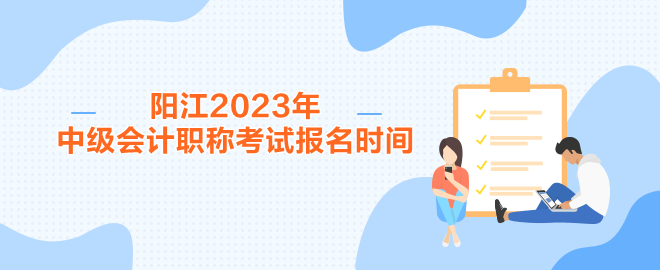 阳江2023年
中级会计职称考试报名时间